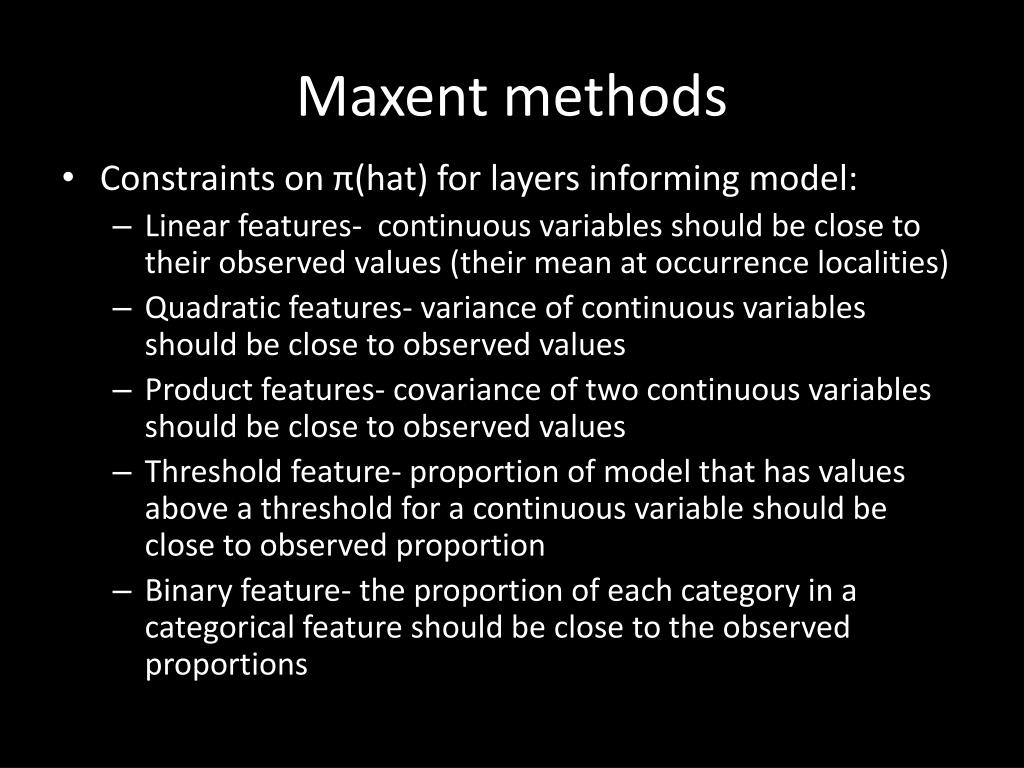 Maxent methods

• Constraints on π(hat) for layers informing model:
– Linear features- continuous variables should be close to their observed values (their mean at occurrence localities)
– Quadratic features- variance of continuous variables should be close to observed values
– Product features- covariance of two continuous variables should be close to observed values
– Threshold feature- proportion of model that has values above a threshold for a continuous variable should be close to observed proportion
– Binary feature- the proportion of each category in a categorical feature should be close to the observed proportions